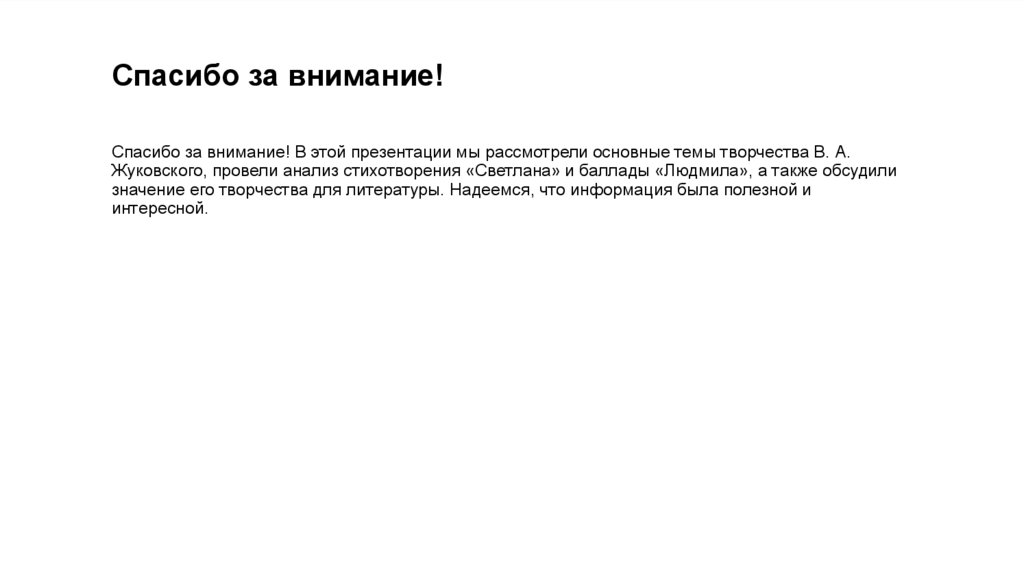 Спасибо за внимание!

Спасибо за внимание! В этой презентации мы рассмотрели основные темы творчества В. А. Жуковского, провели анализ стихотворения «Светлана» и баллады «Людмила», а также обсудили значение его творчества для литературы. Надеемся, что информация была полезной и интересной.